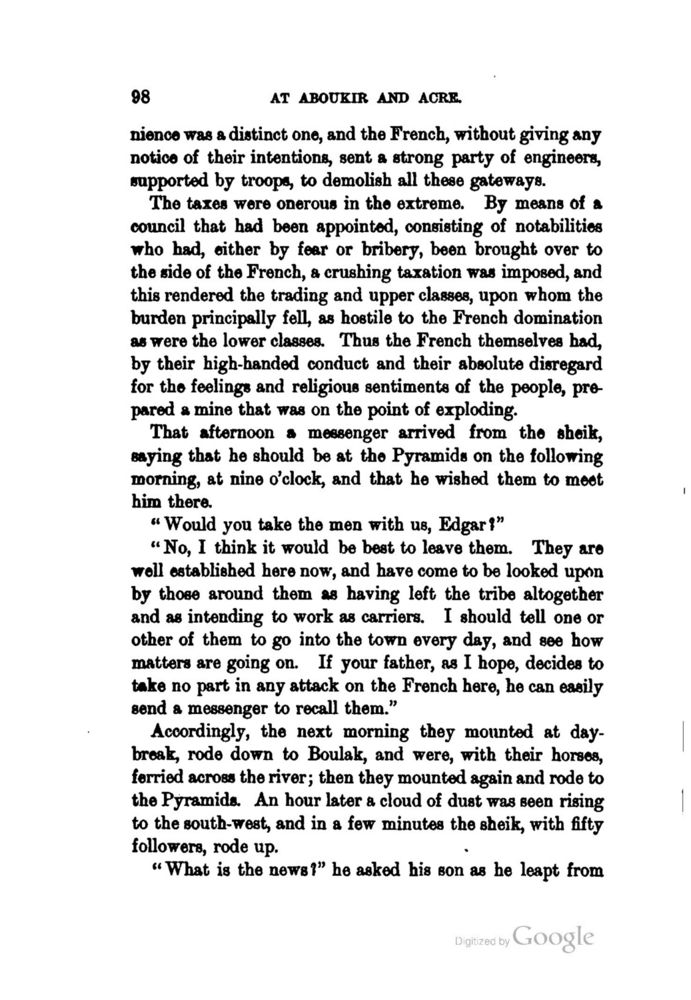 98 AT ABOUKIR AND ACRE.

nience was a distinct one, and the French, without giving any notice of their intentions, sent a strong party of engineers, supported by troops, to demolish all these gateways.

The taxes were onerous in the extreme. By means of a council that had been appointed, consisting of notabilities who had, either by fear or bribery, been brought over to the side of the French, a crushing taxation was imposed, and this rendered the trading and upper classes, upon whom the burden principally fell, as hostile to the French domination as were the lower classes. Thus the French themselves had, by their high-handed conduct and their absolute disregard for the feelings and religious sentiments of the people, prepared a mine that was on the point of exploding.

That afternoon a messenger arrived from the sheik, saying that he should be at the Pyramids on the following morning, at nine o'clock, and that he wished them to meet him there.

"Would you take the men with us, Edgar?"

"No, I think it would be best to leave them. They are well established here now, and have come to be looked upon by those around them as having left the tribe altogether and as intending to work as carriers. I should tell one or other of them to go into the town every day, and see how matters are going on. If your father, as I hope, decides to take no part in any attack on the French here, he can easily send a messenger to recall them."

Accordingly, the next morning they mounted at daybreak, rode down to Boulak, and were, with their horses, ferried across the river; then they mounted again and rode to the Pyramids. An hour later a cloud of dust was seen rising to the south-west, and in a few minutes the sheik, with fifty followers, rode up.

"What is the news?" he asked his son as he leapt from

Digitized by Google